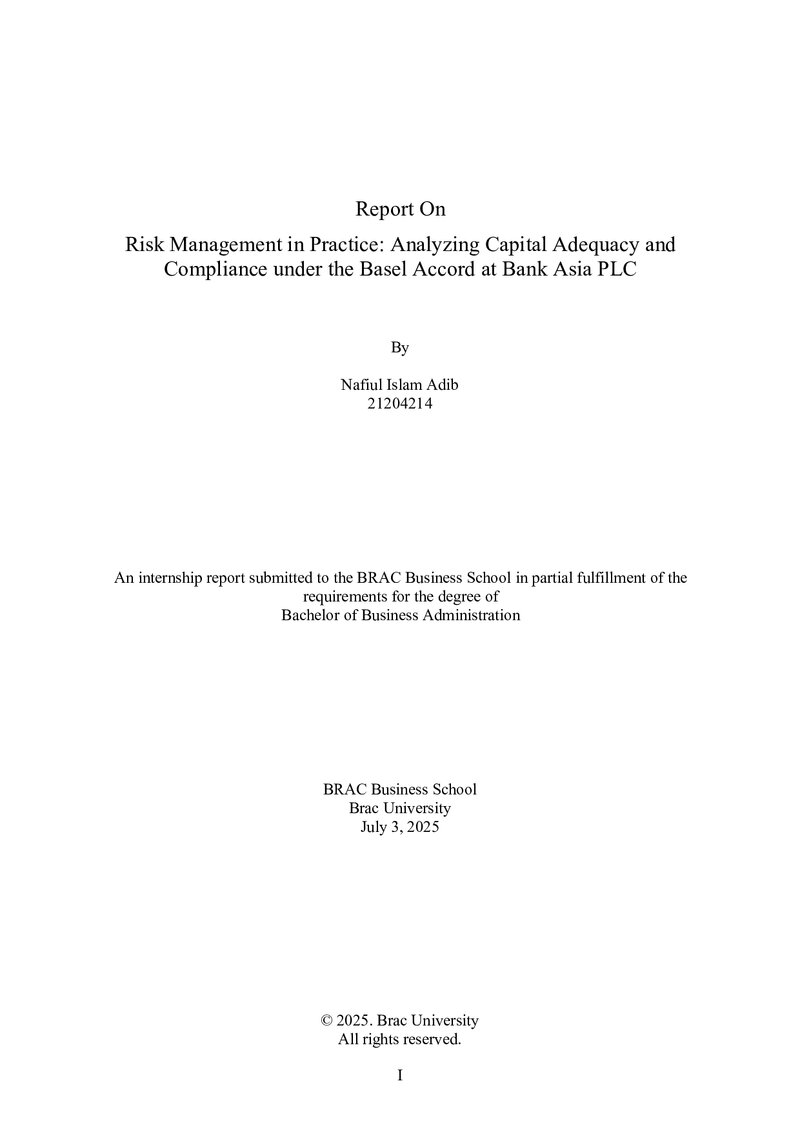 Report On

Risk Management in Practice: Analyzing Capital Adequacy and Compliance under the Basel Accord at Bank Asia PLC

By

Nafiul Islam Adib
21204214

An internship report submitted to the BRAC Business School in partial fulfillment of the requirements for the degree of Bachelor of Business Administration

BRAC Business School
Brac University
July 3, 2025

© 2025. Brac University
All rights reserved.

I